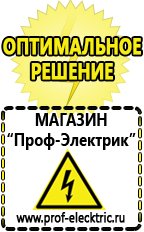 ОПТИМАЛЬНОЕ РЕШЕНИЕ

МАГАЗИН
“Проф-Электрик”

www.prof-electric.ru